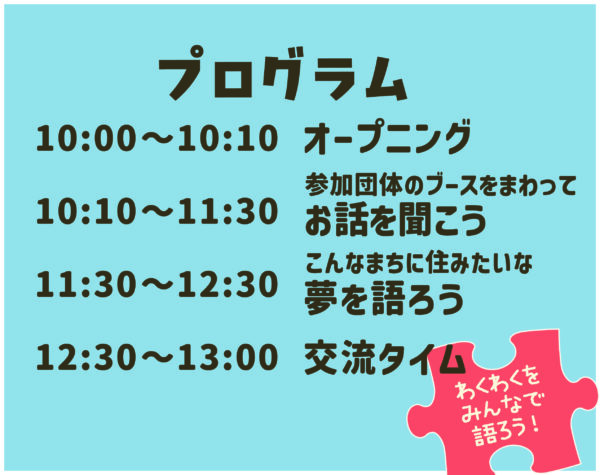 プログラム

10:00～10:10　オープニング

10:10～11:30　参加団体のブースをまわって
お話を聞こう

11:30～12:30　こんなまちに住みたいな
夢を語ろう

12:30～13:00　交流タイム

わくわくを
みんなで
語ろう！